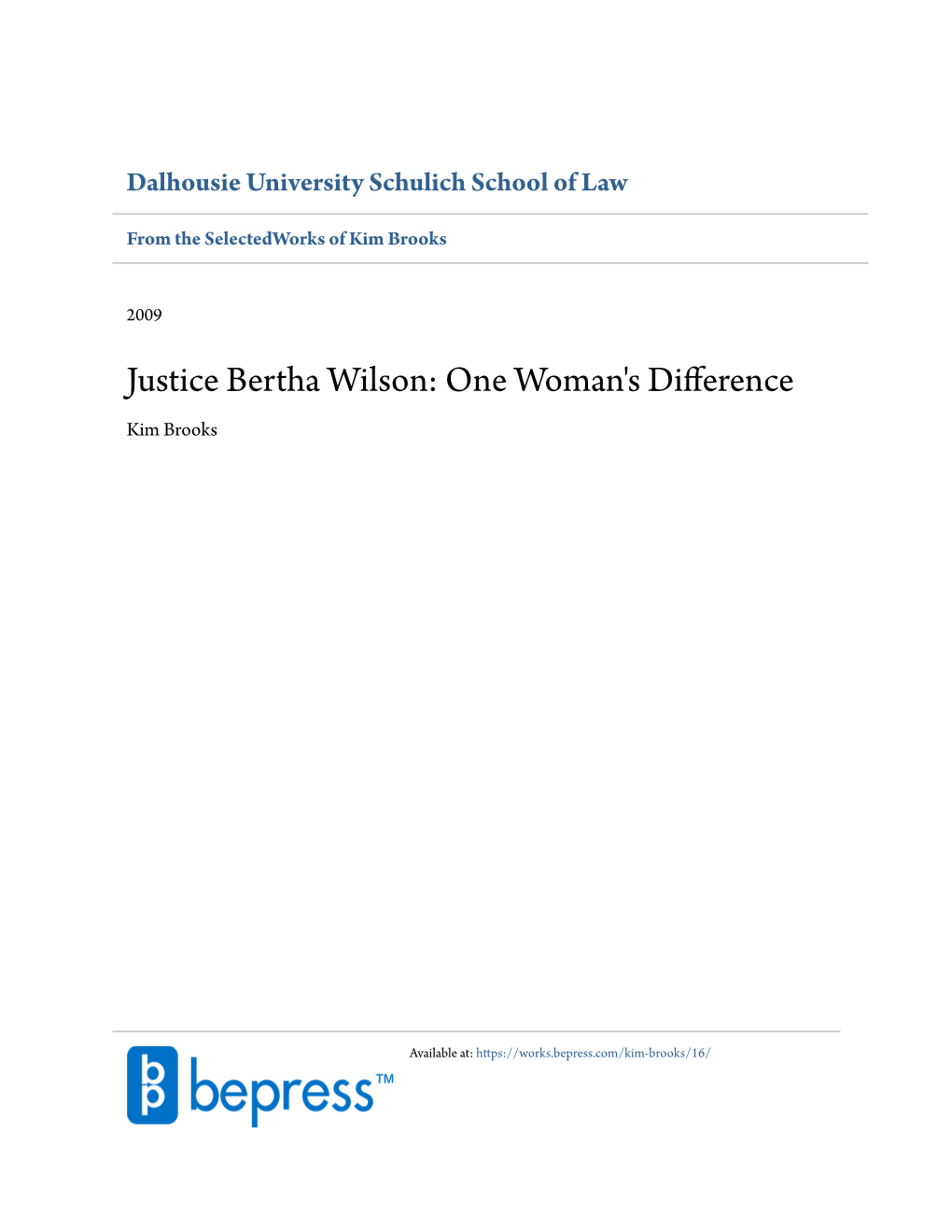 Dalhousie University Schulich School of Law

From the SelectedWorks of Kim Brooks

2009

Justice Bertha Wilson: One Woman's Difference

Kim Brooks

bepress™

Available at: https://works.bepress.com/kim-brooks/16/